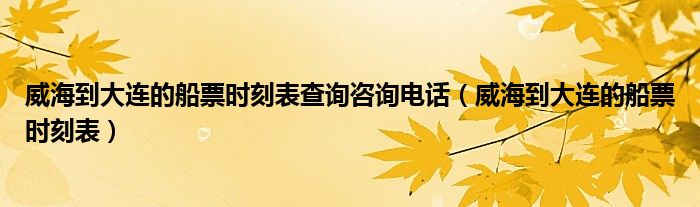 威海到大连的船票时刻表查询咨询电话（威海到大连的船票时刻表）